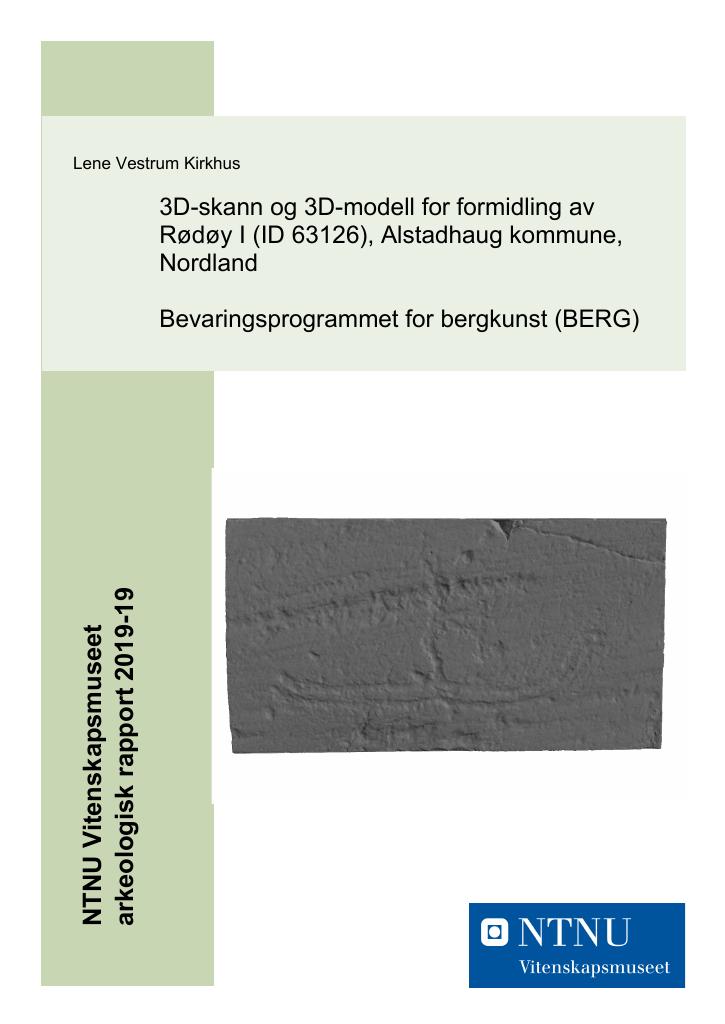 Lene Vestrum Kirkhus

3D-skann og 3D-modell for formidling av Rødøy I (ID 63126), Alstadhaug kommune, Nordland

Bevaringsprogrammet for bergkunst (BERG)

NTNU Vitenskapsmuseet
arkeologisk rapport 2019-19

NTNU
Vitenskapsmuseet